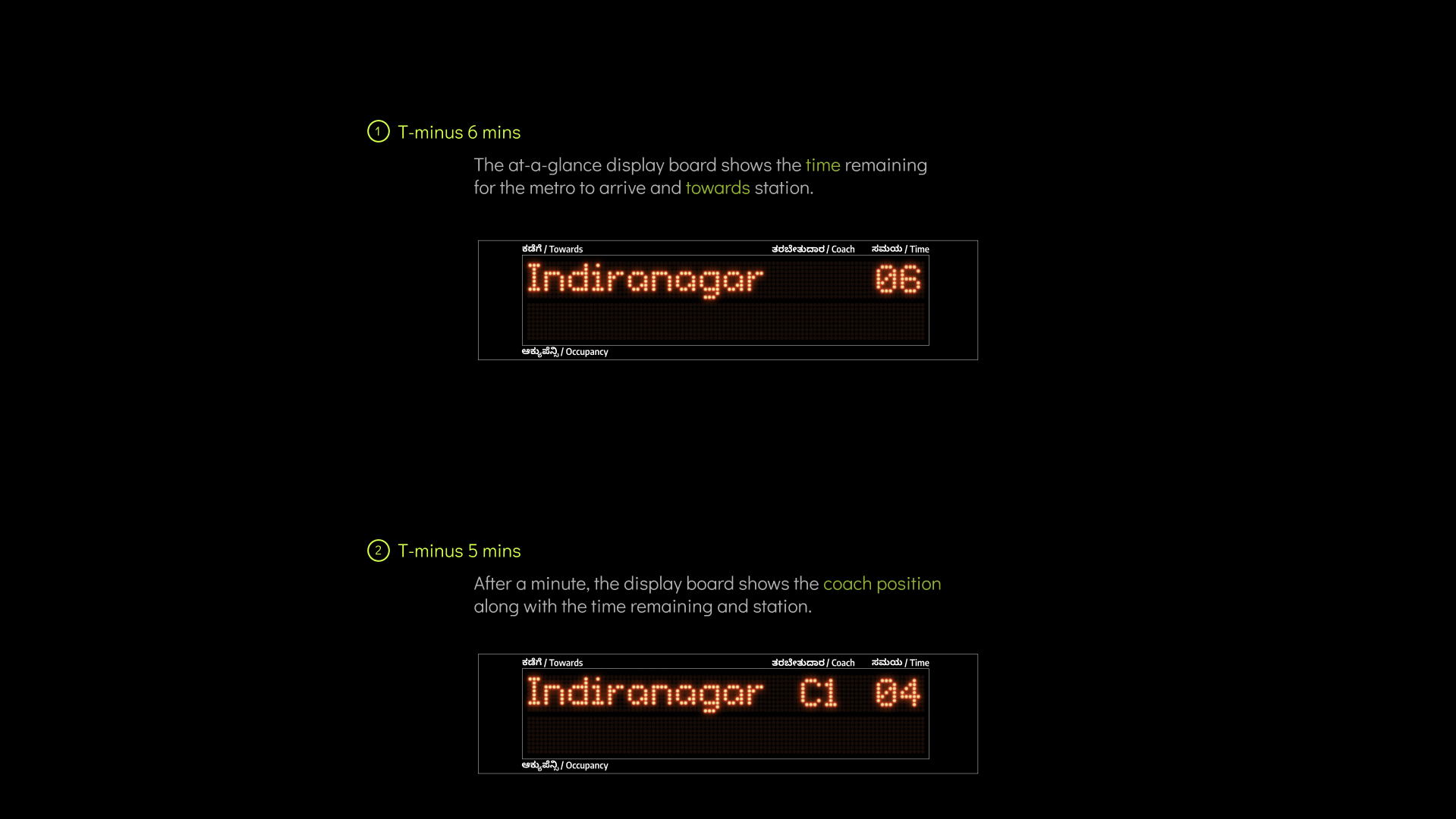 1 T-minus 6 mins

The at-a-glance display board shows the time remaining for the metro to arrive and towards station.

ಕಡೆಗೆ / Towards ತರಬೇತುದಾರ / Coach ಸಮಯ / Time

Indiranagar 06

ಆಕ್ಯುಪೆನ್ಸಿ / Occupancy

2 T-minus 5 mins

After a minute, the display board shows the coach position along with the time remaining and station.

ಕಡೆಗೆ / Towards ತರಬೇತುದಾರ / Coach ಸಮಯ / Time

Indiranagar C1 04

ಆಕ್ಯುಪೆನ್ಸಿ / Occupancy